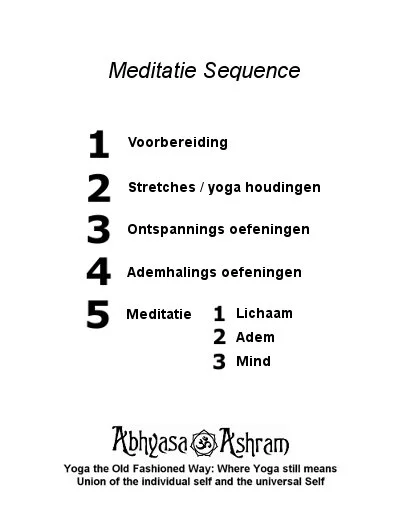 Meditatie Sequence

1 Voorbereiding

2 Stretches / yoga houdingen

3 Ontspannings oefeningen

4 Ademhalings oefeningen

5 Meditatie
1 Lichaam
2 Adem
3 Mind

Abhyasa Ashram

Yoga the Old Fashioned Way: Where Yoga still means Union of the individual self and the universal Self